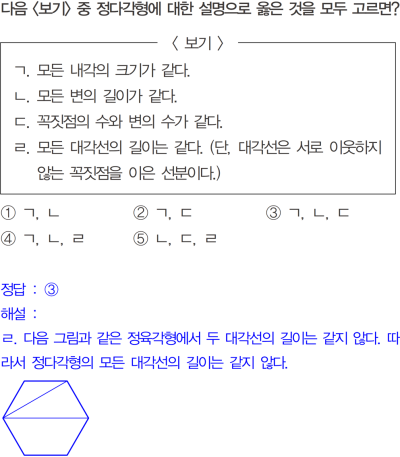 다음 〈보기〉 중 정다각형에 대한 설명으로 옳은 것을 모두 고르면?

〈 보기 〉

ㄱ. 모든 내각의 크기가 같다.
ㄴ. 모든 변의 길이가 같다.
ㄷ. 꼭짓점의 수와 변의 수가 같다.
ㄹ. 모든 대각선의 길이는 같다. (단, 대각선은 서로 이웃하지 않는 꼭짓점을 이은 선분이다.)

① ㄱ, ㄴ
② ㄱ, ㄷ
③ ㄱ, ㄴ, ㄷ
④ ㄱ, ㄴ, ㄹ
⑤ ㄴ, ㄷ, ㄹ

정답 : ③
해설 :
ㄹ. 다음 그림과 같은 정육각형에서 두 대각선의 길이는 같지 않다. 따라서 정다각형의 모든 대각선의 길이는 같지 않다.